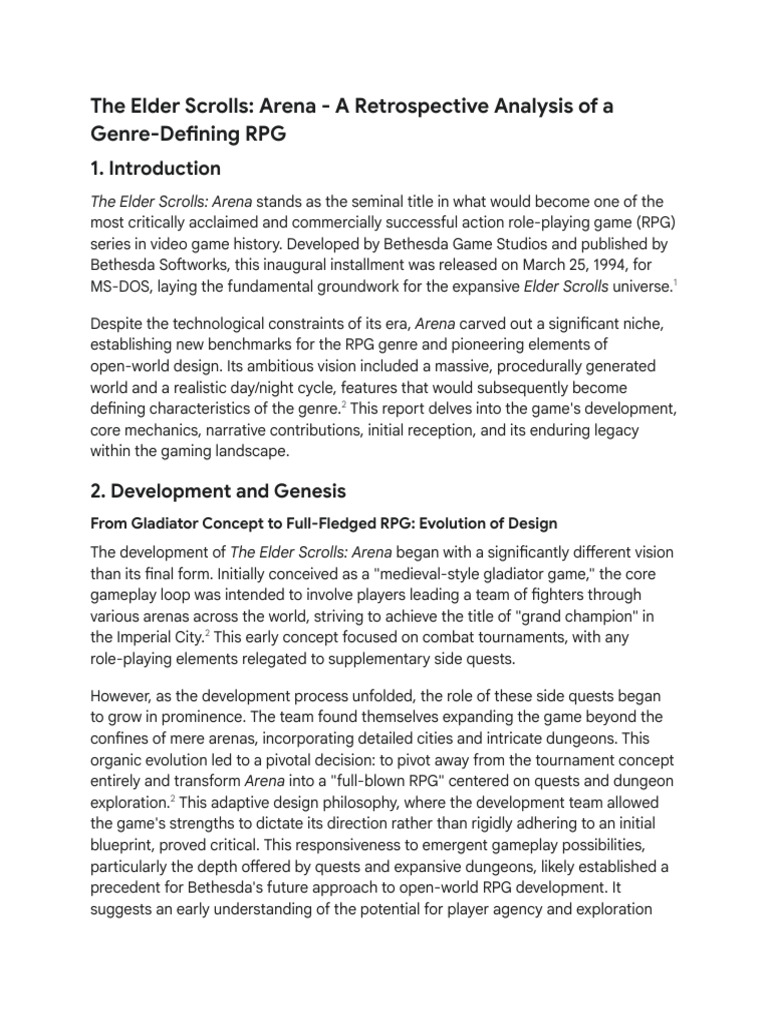 The Elder Scrolls: Arena - A Retrospective Analysis of a Genre-Defining RPG

1. Introduction

The Elder Scrolls: Arena stands as the seminal title in what would become one of the most critically acclaimed and commercially successful action role-playing game (RPG) series in video game history. Developed by Bethesda Game Studios and published by Bethesda Softworks, this inaugural installment was released on March 25, 1994, for MS-DOS, laying the fundamental groundwork for the expansive Elder Scrolls universe.$^1$

Despite the technological constraints of its era, Arena carved out a significant niche, establishing new benchmarks for the RPG genre and pioneering elements of open-world design. Its ambitious vision included a massive, procedurally generated world and a realistic day/night cycle, features that would subsequently become defining characteristics of the genre.$^2$ This report delves into the game's development, core mechanics, narrative contributions, initial reception, and its enduring legacy within the gaming landscape.

2. Development and Genesis

From Gladiator Concept to Full-Fledged RPG: Evolution of Design

The development of The Elder Scrolls: Arena began with a significantly different vision than its final form. Initially conceived as a "medieval-style gladiator game," the core gameplay loop was intended to involve players leading a team of fighters through various arenas across the world, striving to achieve the title of "grand champion" in the Imperial City.$^2$ This early concept focused on combat tournaments, with any role-playing elements relegated to supplementary side quests.

However, as the development process unfolded, the role of these side quests began to grow in prominence. The team found themselves expanding the game beyond the confines of mere arenas, incorporating detailed cities and intricate dungeons. This organic evolution led to a pivotal decision: to pivot away from the tournament concept entirely and transform Arena into a "full-blown RPG" centered on quests and dungeon exploration.$^2$ This adaptive design philosophy, where the development team allowed the game's strengths to dictate its direction rather than rigidly adhering to an initial blueprint, proved critical. This responsiveness to emergent gameplay possibilities, particularly the depth offered by quests and expansive dungeons, likely established a precedent for Bethesda's future approach to open-world RPG development. It suggests an early understanding of the potential for player agency and exploration